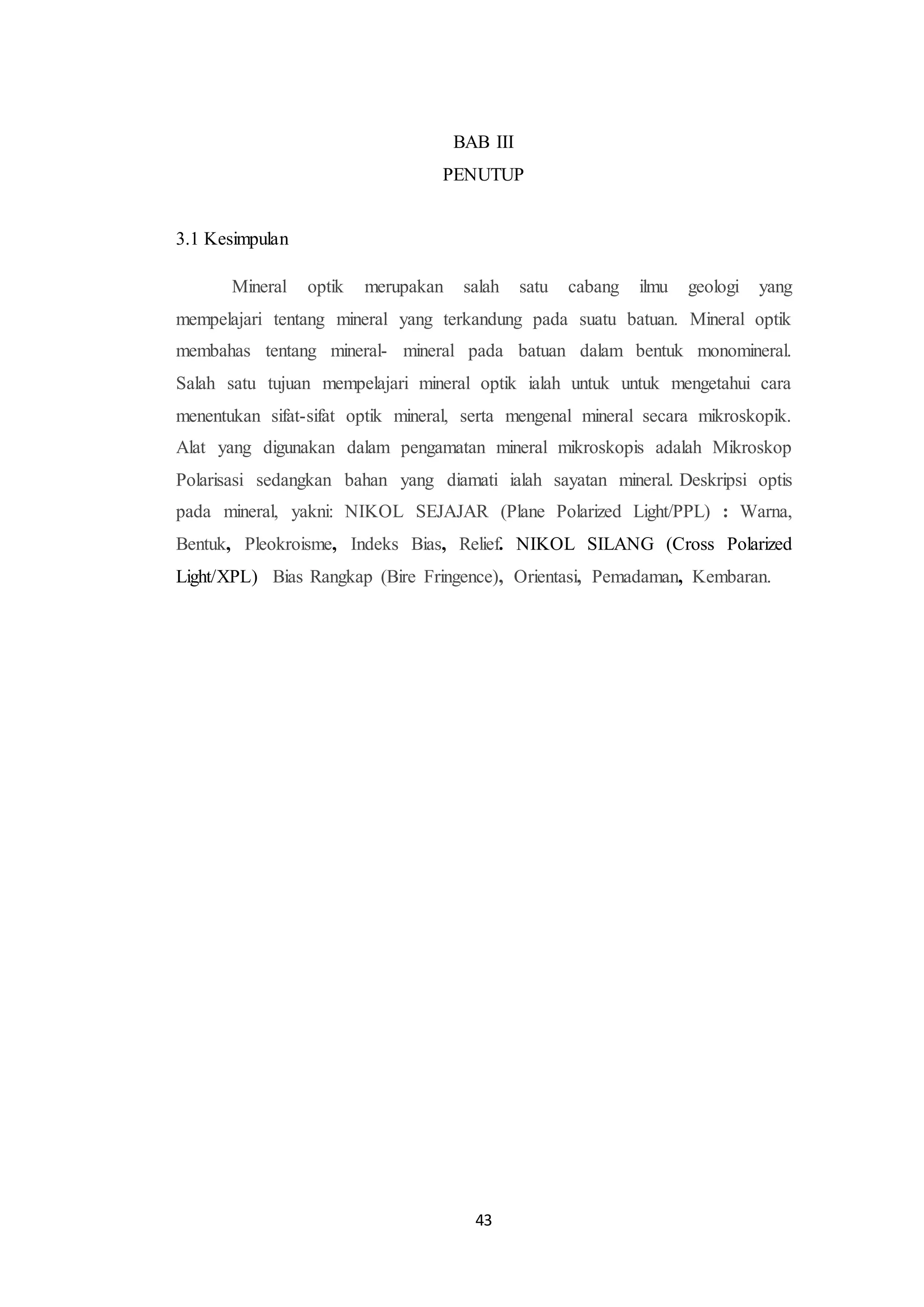 BAB III
PENUTUP

3.1 Kesimpulan

Mineral optik merupakan salah satu cabang ilmu geologi yang mempelajari tentang mineral yang terkandung pada suatu batuan. Mineral optik membahas tentang mineral- mineral pada batuan dalam bentuk monomineral. Salah satu tujuan mempelajari mineral optik ialah untuk untuk mengetahui cara menentukan sifat-sifat optik mineral, serta mengenal mineral secara mikroskopik. Alat yang digunakan dalam pengamatan mineral mikroskopis adalah Mikroskop Polarisasi sedangkan bahan yang diamati ialah sayatan mineral. Deskripsi optis pada mineral, yakni: NIKOL SEJAJAR (Plane Polarized Light/PPL) : Warna, Bentuk, Pleokroisme, Indeks Bias, Relief. NIKOL SILANG (Cross Polarized Light/XPL) Bias Rangkap (Bire Fringence), Orientasi, Pemadaman, Kembaran.

43